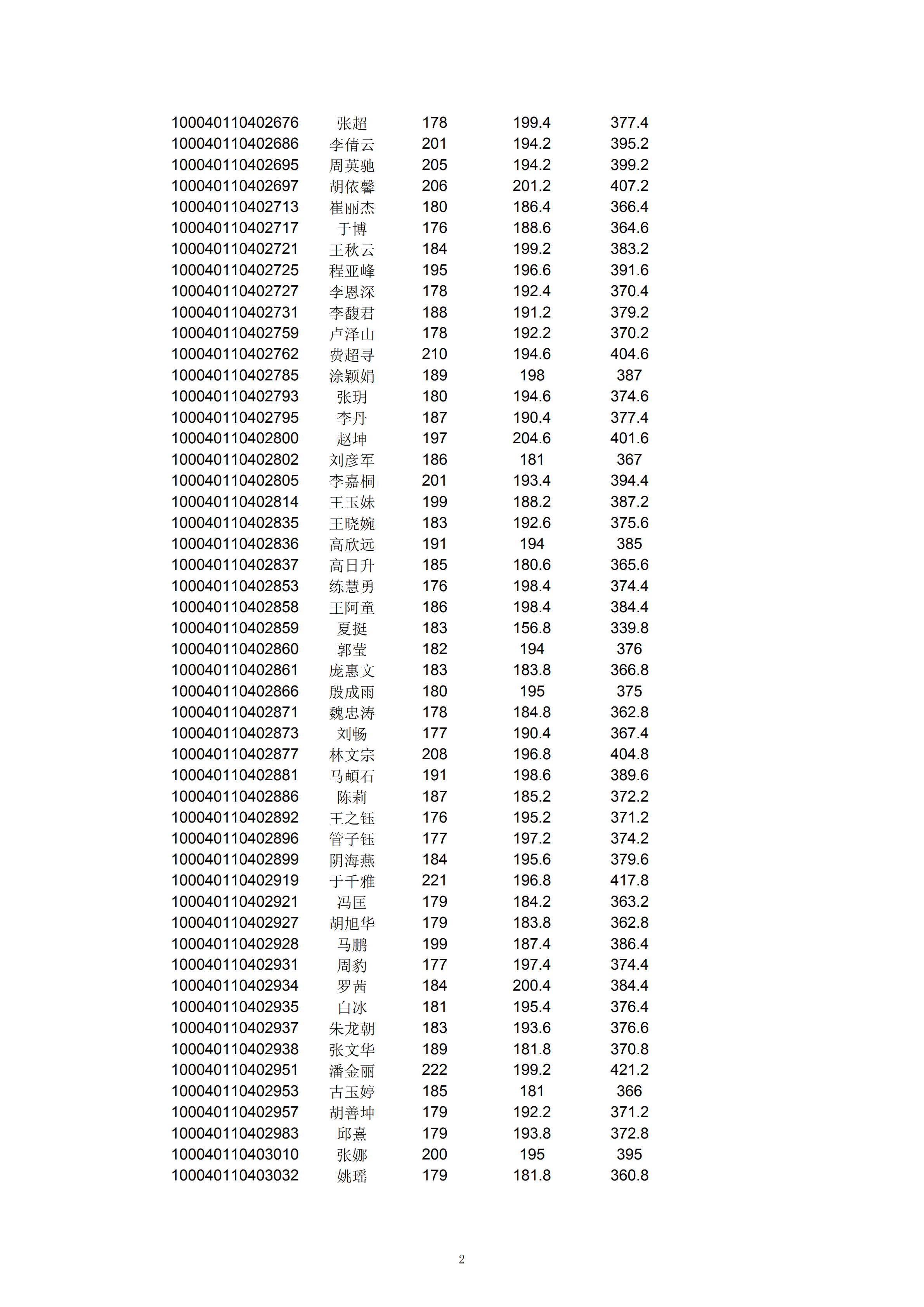 | | | | | |
|---|---|---|---|---|
| 100040110402676 | 张超 | 178 | 199.4 | 377.4 |
| 100040110402686 | 李倩云 | 201 | 194.2 | 395.2 |
| 100040110402695 | 周英驰 | 205 | 194.2 | 399.2 |
| 100040110402697 | 胡依馨 | 206 | 201.2 | 407.2 |
| 100040110402713 | 崔丽杰 | 180 | 186.4 | 366.4 |
| 100040110402717 | 于博 | 176 | 188.6 | 364.6 |
| 100040110402721 | 王秋云 | 184 | 199.2 | 383.2 |
| 100040110402725 | 程亚峰 | 195 | 196.6 | 391.6 |
| 100040110402727 | 李恩深 | 178 | 192.4 | 370.4 |
| 100040110402731 | 李馥君 | 188 | 191.2 | 379.2 |
| 100040110402759 | 卢泽山 | 178 | 192.2 | 370.2 |
| 100040110402762 | 费超寻 | 210 | 194.6 | 404.6 |
| 100040110402785 | 涂颖娟 | 189 | 198 | 387 |
| 100040110402793 | 张玥 | 180 | 194.6 | 374.6 |
| 100040110402795 | 李丹 | 187 | 190.4 | 377.4 |
| 100040110402800 | 赵坤 | 197 | 204.6 | 401.6 |
| 100040110402802 | 刘彦军 | 186 | 181 | 367 |
| 100040110402805 | 李嘉桐 | 201 | 193.4 | 394.4 |
| 100040110402814 | 王玉妹 | 199 | 188.2 | 387.2 |
| 100040110402835 | 王晓婉 | 183 | 192.6 | 375.6 |
| 100040110402836 | 高欣远 | 191 | 194 | 385 |
| 100040110402837 | 高日升 | 185 | 180.6 | 365.6 |
| 100040110402853 | 练慧勇 | 176 | 198.4 | 374.4 |
| 100040110402858 | 王阿童 | 186 | 198.4 | 384.4 |
| 100040110402859 | 夏挺 | 183 | 156.8 | 339.8 |
| 100040110402860 | 郭莹 | 182 | 194 | 376 |
| 100040110402861 | 庞惠文 | 183 | 183.8 | 366.8 |
| 100040110402866 | 殷成雨 | 180 | 195 | 375 |
| 100040110402871 | 魏忠涛 | 178 | 184.8 | 362.8 |
| 100040110402873 | 刘畅 | 177 | 190.4 | 367.4 |
| 100040110402877 | 林文宗 | 208 | 196.8 | 404.8 |
| 100040110402881 | 马頔石 | 191 | 198.6 | 389.6 |
| 100040110402886 | 陈莉 | 187 | 185.2 | 372.2 |
| 100040110402892 | 王之钰 | 176 | 195.2 | 371.2 |
| 100040110402896 | 管子钰 | 177 | 197.2 | 374.2 |
| 100040110402899 | 阴海燕 | 184 | 195.6 | 379.6 |
| 100040110402919 | 于千雅 | 221 | 196.8 | 417.8 |
| 100040110402921 | 冯匡 | 179 | 184.2 | 363.2 |
| 100040110402927 | 胡旭华 | 179 | 183.8 | 362.8 |
| 100040110402928 | 马鹏 | 199 | 187.4 | 386.4 |
| 100040110402931 | 周豹 | 177 | 197.4 | 374.4 |
| 100040110402934 | 罗茜 | 184 | 200.4 | 384.4 |
| 100040110402935 | 白冰 | 181 | 195.4 | 376.4 |
| 100040110402937 | 朱龙朝 | 183 | 193.6 | 376.6 |
| 100040110402938 | 张文华 | 189 | 181.8 | 370.8 |
| 100040110402951 | 潘金丽 | 222 | 199.2 | 421.2 |
| 100040110402953 | 古玉婷 | 185 | 181 | 366 |
| 100040110402957 | 胡善坤 | 179 | 192.2 | 371.2 |
| 100040110402983 | 邱熹 | 179 | 193.8 | 372.8 |
| 100040110403010 | 张娜 | 200 | 195 | 395 |
| 100040110403032 | 姚瑶 | 179 | 181.8 | 360.8 |

2